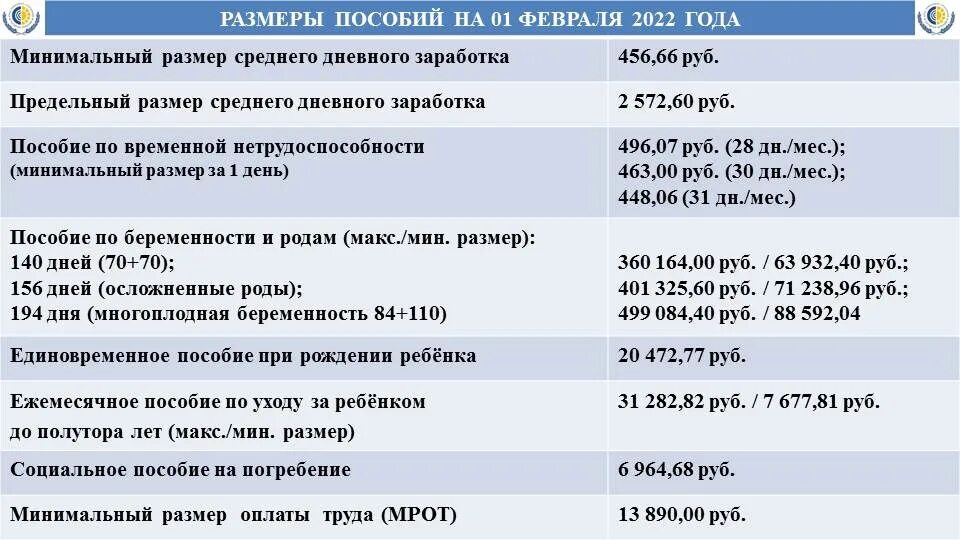 РАЗМЕРЫ ПОСОБИЙ НА 01 ФЕВРАЛЯ 2022 ГОДА

| | |
|---|---|
| Минимальный размер среднего дневного заработка | 456,66 руб. |
| Предельный размер среднего дневного заработка | 2 572,60 руб. |
| Пособие по временной нетрудоспособности (минимальный размер за 1 день) | 496,07 руб. (28 дн./мес.); 463,00 руб. (30 дн./мес.); 448,06 (31 дн./мес.) |
| Пособие по беременности и родам (макс./мин. размер): 140 дней (70+70); 156 дней (осложненные роды); 194 дня (многоплодная беременность 84+110) | 360 164,00 руб. / 63 932,40 руб.; 401 325,60 руб. / 71 238,96 руб.; 499 084,40 руб. / 88 592,04 |
| Единовременное пособие при рождении ребёнка | 20 472,77 руб. |
| Ежемесячное пособие по уходу за ребёнком до полутора лет (макс./мин. размер) | 31 282,82 руб. / 7 677,81 руб. |
| Социальное пособие на погребение | 6 964,68 руб. |
| Минимальный размер оплаты труда (МРОТ) | 13 890,00 руб. |